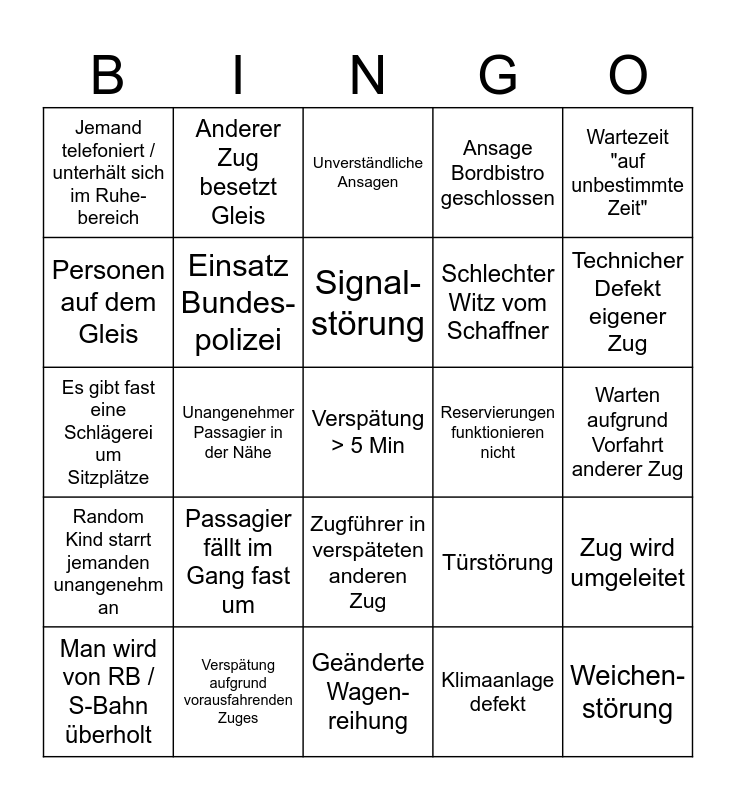 | B | I | N | G | O |
|---|---|---|---|---|
| Jemand telefoniert / unterhält sich im Ruhebereich | Anderer Zug besetzt Gleis | Unverständliche Ansagen | Ansage Bordbistro geschlossen | Wartezeit "auf unbestimmte Zeit" |
| Personen auf dem Gleis | Einsatz Bundespolizei | Signalstörung | Schlechter Witz vom Schaffner | Technicher Defekt eigener Zug |
| Es gibt fast eine Schlägerei um Sitzplätze | Unangenehmer Passagier in der Nähe | Verspätung > 5 Min | Reservierungen funktionieren nicht | Warten aufgrund Vorfahrt anderer Zug |
| Random Kind starrt jemanden unangenehm an | Passagier fällt im Gang fast um | Zugführer in verspäteten anderen Zug | Türstörung | Zug wird umgeleitet |
| Man wird von RB / S-Bahn überholt | Verspätung aufgrund vorausfahrenden Zuges | Geänderte Wagenreihung | Klimaanlage defekt | Weichenstörung |